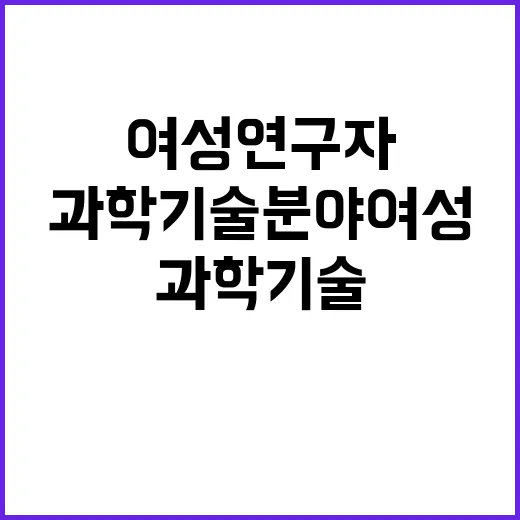 여성연구자
과학기술분야여성
과학기술